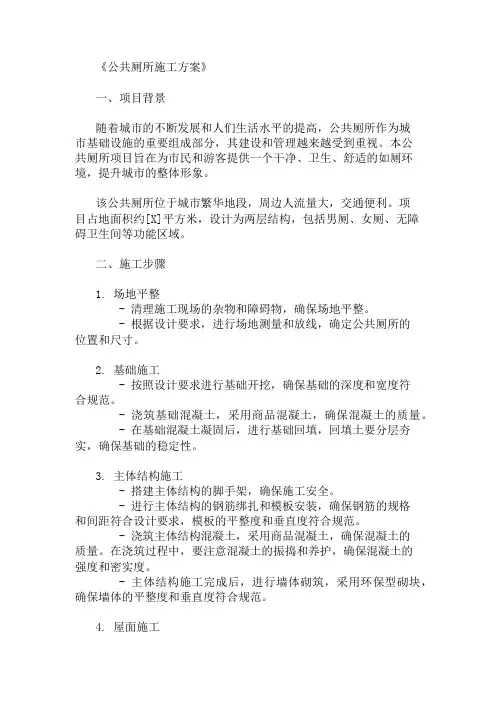 《公共厕所施工方案》

一、项目背景

随着城市的不断发展和人们生活水平的提高，公共厕所作为城市基础设施的重要组成部分，其建设和管理越来越受到重视。本公共厕所项目旨在为市民和游客提供一个干净、卫生、舒适的如厕环境，提升城市的整体形象。

该公共厕所位于城市繁华地段，周边人流量大，交通便利。项目占地面积约[X]平方米，设计为两层结构，包括男厕、女厕、无障碍卫生间等功能区域。

二、施工步骤

1. 场地平整
- 清理施工现场的杂物和障碍物，确保场地平整。
- 根据设计要求，进行场地测量和放线，确定公共厕所的位置和尺寸。

2. 基础施工
- 按照设计要求进行基础开挖，确保基础的深度和宽度符合规范。
- 浇筑基础混凝土，采用商品混凝土，确保混凝土的质量。
- 在基础混凝土凝固后，进行基础回填，回填土要分层夯实，确保基础的稳定性。

3. 主体结构施工
- 搭建主体结构的脚手架，确保施工安全。
- 进行主体结构的钢筋绑扎和模板安装，确保钢筋的规格和间距符合设计要求，模板的平整度和垂直度符合规范。
- 浇筑主体结构混凝土，采用商品混凝土，确保混凝土的质量。在浇筑过程中，要注意混凝土的振捣和养护，确保混凝土的强度和密实度。
- 主体结构施工完成后，进行墙体砌筑，采用环保型砌块，确保墙体的平整度和垂直度符合规范。

4. 屋面施工